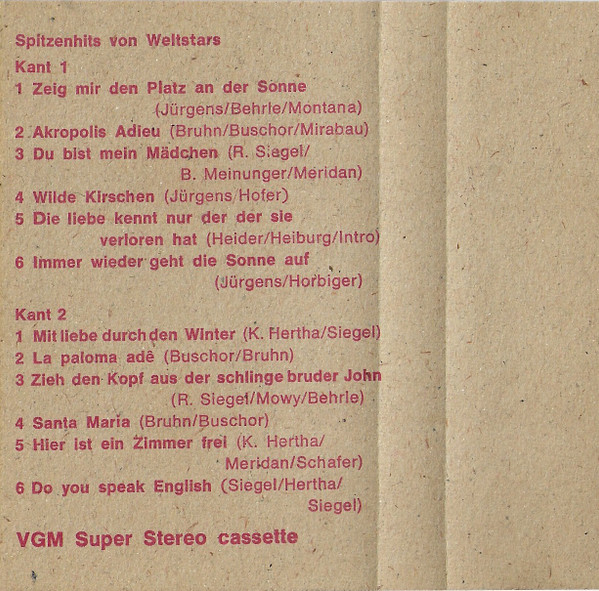 Spitzenhits von Weltstars

Kant 1

1 Zeig mir den Platz an der Sonne (Jürgens/Behrle/Montana)

2 Akropolis Adieu (Bruhn/Buschor/Mirabau)

3 Du bist mein Mädchen (R. Siegel/ B. Meinunger/Meridan)

4 Wilde Kirschen (Jürgens/Hofer)

5 Die liebe kennt nur der der sie verloren hat (Heider/Heiburg/Intro)

6 Immer wieder geht die Sonne auf (Jürgens/Horbiger)

Kant 2

1 Mit liebe durch den Winter (K. Hertha/Siegel)

2 La paloma adê (Buschor/Bruhn)

3 Zieh den Kopf aus der schlinge bruder John (R. Siegel/Mowy/Behrle)

4 Santa Maria (Bruhn/Buschor)

5 Hier ist ein Zimmer frei (K. Hertha/ Meridan/Schafer)

6 Do you speak English (Siegel/Hertha/ Siegel)

VGM Super Stereo cassette